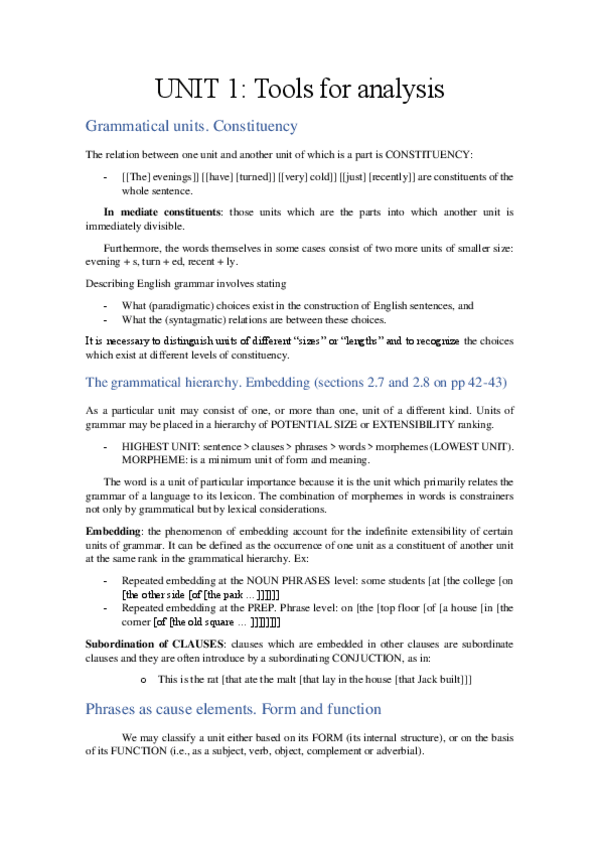 UNIT 1: Tools for analysis

Grammatical units. Constituency

The relation between one unit and another unit of which is a part is CONSTITUENCY:

- [[The] evenings]] [[have] [turned]] [[very] cold]] [[just] [recently]] are constituents of the whole sentence.

In mediate constituents: those units which are the parts into which another unit is immediately divisible.

Furthermore, the words themselves in some cases consist of two more units of smaller size: evening + s, turn + ed, recent + ly.

Describing English grammar involves stating

- What (paradigmatic) choices exist in the construction of English sentences, and
- What the (syntagmatic) relations are between these choices.

It is necessary to distinguish units of different "sizes" or "lengths" and to recognize the choices which exist at different levels of constituency.

The grammatical hierarchy. Embedding (sections 2.7 and 2.8 on pp 42-43)

As a particular unit may consist of one, or more than one, unit of a different kind. Units of grammar may be placed in a hierarchy of POTENTIAL SIZE or EXTENSIBILITY ranking.

- HIGHEST UNIT: sentence > clauses > phrases > words > morphemes (LOWEST UNIT). MORPHEME: is a minimum unit of form and meaning.

The word is a unit of particular importance because it is the unit which primarily relates the grammar of a language to its lexicon. The combination of morphemes in words is constrainers not only by grammatical but by lexical considerations.

Embedding: the phenomenon of embedding account for the indefinite extensibility of certain units of grammar. It can be defined as the occurrence of one unit as a constituent of another unit at the same rank in the grammatical hierarchy. Ex:

- Repeated embedding at the NOUN PHRASES level: some students [at [the college [on [the other side [of [the park ... ]]]]]]
- Repeated embedding at the PREP. Phrase level: on [the [top floor [of [a house [in [the corner [of [the old square ... ]]]]]]]]

Subordination of CLAUSES: clauses which are embedded in other clauses are subordinate clauses and they are often introduce by a subordinating CONJUCTION, as in:

o This is the rat [that ate the malt [that lay in the house [that Jack built]]]

Phrases as cause elements. Form and function

We may classify a unit either based on its FORM (its internal structure), or on the basis of its FUNCTION (i.e., as a subject, verb, object, complement or adverbial).